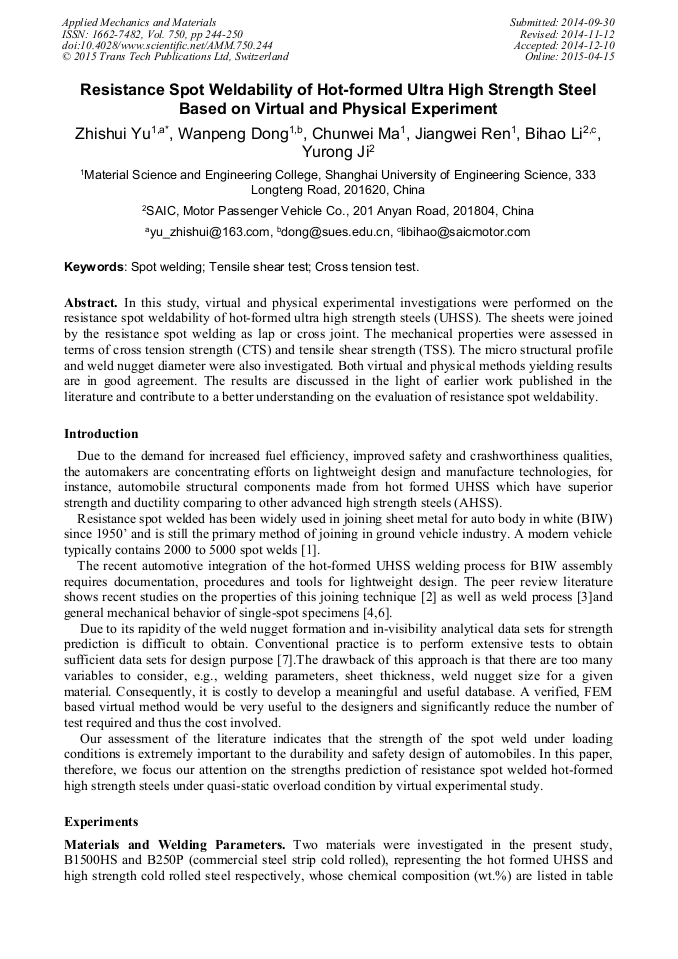 Applied Mechanics and Materials
ISSN: 1662-7482, Vol. 750, pp 244-250
doi:10.4028/www.scientific.net/AMM.750.244
© 2015 Trans Tech Publications Ltd, Switzerland

Submitted: 2014-09-30
Revised: 2014-11-12
Accepted: 2014-12-10
Online: 2015-04-15

Resistance Spot Weldability of Hot-formed Ultra High Strength Steel Based on Virtual and Physical Experiment

Zhishui Yu$^{1,a*}$, Wanpeng Dong$^{1,b}$, Chunwei Ma$^{1}$, Jiangwei Ren$^{1}$, Bihao Li$^{2,c}$, Yurong Ji$^{2}$

$^{1}$Material Science and Engineering College, Shanghai University of Engineering Science, 333 Longteng Road, 201620, China

$^{2}$SAIC, Motor Passenger Vehicle Co., 201 Anyan Road, 201804, China

$^{a}$yu_zhishui@163.com, $^{b}$dong@sues.edu.cn, $^{c}$libihao@saicmotor.com

Keywords: Spot welding; Tensile shear test; Cross tension test.

Abstract. In this study, virtual and physical experimental investigations were performed on the resistance spot weldability of hot-formed ultra high strength steels (UHSS). The sheets were joined by the resistance spot welding as lap or cross joint. The mechanical properties were assessed in terms of cross tension strength (CTS) and tensile shear strength (TSS). The micro structural profile and weld nugget diameter were also investigated. Both virtual and physical methods yielding results are in good agreement. The results are discussed in the light of earlier work published in the literature and contribute to a better understanding on the evaluation of resistance spot weldability.

Introduction

Due to the demand for increased fuel efficiency, improved safety and crashworthiness qualities, the automakers are concentrating efforts on lightweight design and manufacture technologies, for instance, automobile structural components made from hot formed UHSS which have superior strength and ductility comparing to other advanced high strength steels (AHSS).

Resistance spot welded has been widely used in joining sheet metal for auto body in white (BIW) since 1950' and is still the primary method of joining in ground vehicle industry. A modern vehicle typically contains 2000 to 5000 spot welds [1].

The recent automotive integration of the hot-formed UHSS welding process for BIW assembly requires documentation, procedures and tools for lightweight design. The peer review literature shows recent studies on the properties of this joining technique [2] as well as weld process [3]and general mechanical behavior of single-spot specimens [4,6].

Due to its rapidity of the weld nugget formation and in-visibility analytical data sets for strength prediction is difficult to obtain. Conventional practice is to perform extensive tests to obtain sufficient data sets for design purpose [7].The drawback of this approach is that there are too many variables to consider, e.g., welding parameters, sheet thickness, weld nugget size for a given material. Consequently, it is costly to develop a meaningful and useful database. A verified, FEM based virtual method would be very useful to the designers and significantly reduce the number of test required and thus the cost involved.

Our assessment of the literature indicates that the strength of the spot weld under loading conditions is extremely important to the durability and safety design of automobiles. In this paper, therefore, we focus our attention on the strengths prediction of resistance spot welded hot-formed high strength steels under quasi-static overload condition by virtual experimental study.

Experiments

Materials and Welding Parameters. Two materials were investigated in the present study, B1500HS and B250P (commercial steel strip cold rolled), representing the hot formed UHSS and high strength cold rolled steel respectively, whose chemical composition (wt.%) are listed in table